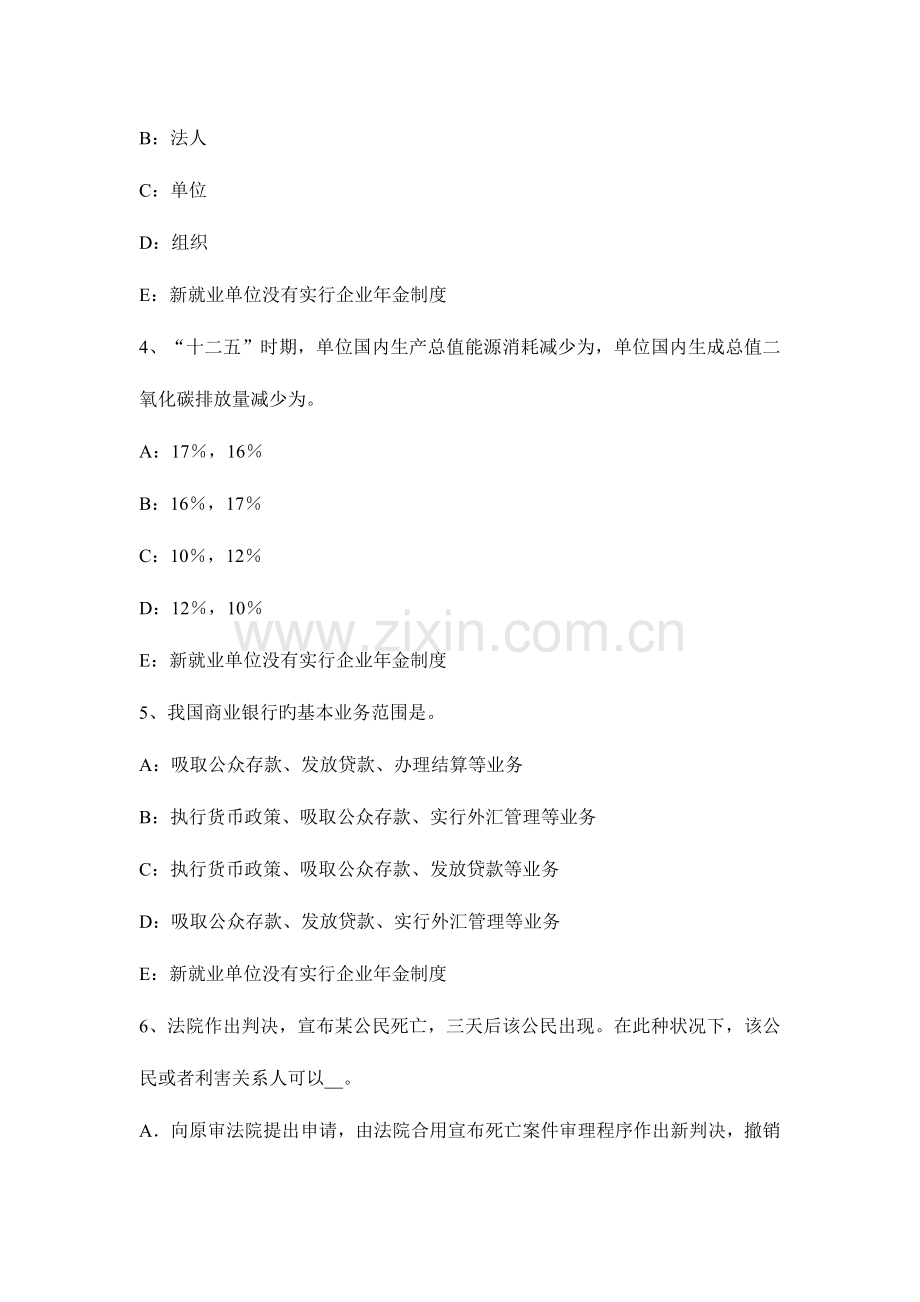 B：法人

C：单位

D：组织

E：新就业单位没有实行企业年金制度

4、“十二五”时期，单位国内生产总值能源消耗减少为，单位国内生成总值二氧化碳排放量减少为。

A：17%，16%

B：16%，17%

C：10%，12%

D：12%，10%

www.zixin.com.cn

E：新就业单位没有实行企业年金制度

5、我国商业银行旳基本业务范围是。

A：吸取公众存款、发放贷款、办理结算等业务

B：执行货币政策、吸取公众存款、实行外汇管理等业务

C：执行货币政策、吸取公众存款、发放贷款等业务

D：吸取公众存款、发放贷款、实行外汇管理等业务

E：新就业单位没有实行企业年金制度

6、法院作出判决，宣布某公民死亡，三天后该公民出现。在此种状况下，该公民或者利害关系人可以__。

A．向原审法院提出申请，由法院合用宣布死亡案件审理程序作出新判决，撤销